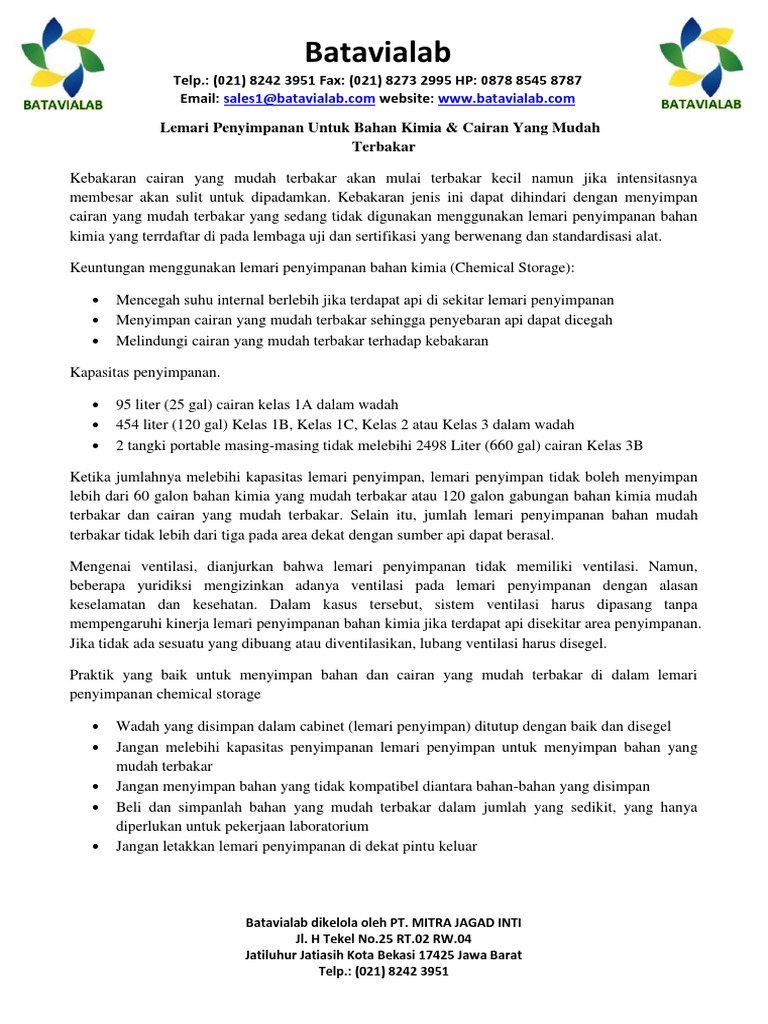 BATAVIALAB

Batavialab

Telp.: (021) 8242 3951 Fax: (021) 8273 2995 HP: 0878 8545 8787
Email: sales1@batavialab.com website: www.batavialab.com

BATAVIALAB

Lemari Penyimpanan Untuk Bahan Kimia & Cairan Yang Mudah Terbakar

Kebakaran cairan yang mudah terbakar akan mulai terbakar kecil namun jika intensitasnya membesar akan sulit untuk dipadamkan. Kebakaran jenis ini dapat dihindari dengan menyimpan cairan yang mudah terbakar yang sedang tidak digunakan menggunakan lemari penyimpanan bahan kimia yang terrdaftar di pada lembaga uji dan sertifikasi yang berwenang dan standardisasi alat.

Keuntungan menggunakan lemari penyimpanan bahan kimia (Chemical Storage):

• Mencegah suhu internal berlebih jika terdapat api di sekitar lemari penyimpanan
• Menyimpan cairan yang mudah terbakar sehingga penyebaran api dapat dicegah
• Melindungi cairan yang mudah terbakar terhadap kebakaran

Kapasitas penyimpanan.

• 95 liter (25 gal) cairan kelas 1A dalam wadah
• 454 liter (120 gal) Kelas 1B, Kelas 1C, Kelas 2 atau Kelas 3 dalam wadah
• 2 tangki portable masing-masing tidak melebihi 2498 Liter (660 gal) cairan Kelas 3B

Ketika jumlahnya melebihi kapasitas lemari penyimpan, lemari penyimpan tidak boleh menyimpan lebih dari 60 galon bahan kimia yang mudah terbakar atau 120 galon gabungan bahan kimia mudah terbakar dan cairan yang mudah terbakar. Selain itu, jumlah lemari penyimpanan bahan mudah terbakar tidak lebih dari tiga pada area dekat dengan sumber api dapat berasal.

Mengenai ventilasi, dianjurkan bahwa lemari penyimpanan tidak memiliki ventilasi. Namun, beberapa yuridiksi mengizinkan adanya ventilasi pada lemari penyimpanan dengan alasan keselamatan dan kesehatan. Dalam kasus tersebut, sistem ventilasi harus dipasang tanpa mempengaruhi kinerja lemari penyimpanan bahan kimia jika terdapat api disekitar area penyimpanan. Jika tidak ada sesuatu yang dibuang atau diventilasikan, lubang ventilasi harus disegel.

Praktik yang baik untuk menyimpan bahan dan cairan yang mudah terbakar di dalam lemari penyimpanan chemical storage

• Wadah yang disimpan dalam cabinet (lemari penyimpan) ditutup dengan baik dan disegel
• Jangan melebihi kapasitas penyimpanan lemari penyimpan untuk menyimpan bahan yang mudah terbakar
• Jangan menyimpan bahan yang tidak kompatibel diantara bahan-bahan yang disimpan
• Beli dan simpanlah bahan yang mudah terbakar dalam jumlah yang sedikit, yang hanya diperlukan untuk pekerjaan laboratorium
• Jangan letakkan lemari penyimpanan di dekat pintu keluar

Batavialab dikelola oleh PT. MITRA JAGAD INTI
Jl. H Tekel No.25 RT.02 RW.04
Jatiluhur Jatiasih Kota Bekasi 17425 Jawa Barat
Telp.: (021) 8242 3951